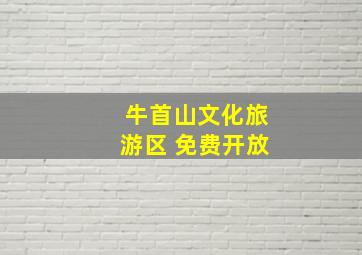 牛首山文化旅游区 免费开放